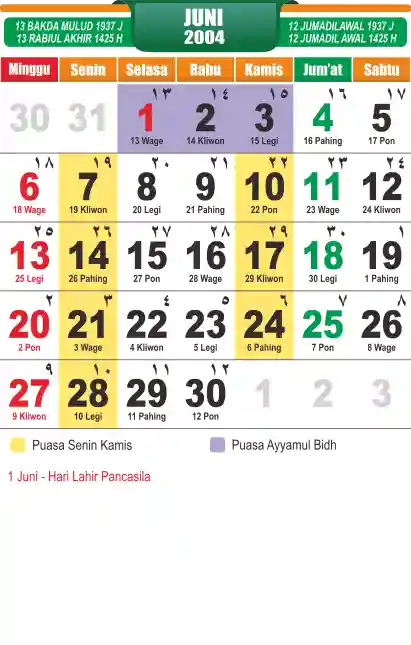 13 BAKDA MULUD 1937 J
13 RABIUL AKHIR 1425 H

JUNI
2004

12 JUMADILAWAL 1937 J
12 JUMADIL AWAL 1425 H

| Minggu | Senin | Selasa | Rabu | Kamis | Jum'at | Sabtu |
|---|---|---|---|---|---|---|
| 30 | 31 | ١٣ 1 13 Wage | ١٤ 2 14 Kliwon | ١٥ 3 15 Legi | ١٦ 4 16 Pahing | ١٧ 5 17 Pon |
| ١٨ 6 18 Wage | ١٩ 7 19 Kliwon | ٢٠ 8 20 Legi | ٢١ 9 21 Pahing | ٢٢ 10 22 Pon | ٢٣ 11 23 Wage | ٢٤ 12 24 Kliwon |
| ٢٥ 13 25 Legi | ٢٦ 14 26 Pahing | ٢٧ 15 27 Pon | ٢٨ 16 28 Wage | ٢٩ 17 29 Kliwon | ٣٠ 18 30 Legi | ١ 19 1 Pahing |
| ٢ 20 2 Pon | ٣ 21 3 Wage | ٤ 22 4 Kliwon | ٥ 23 5 Legi | ٦ 24 6 Pahing | ٧ 25 7 Pon | ٨ 26 8 Wage |
| ٩ 27 9 Kliwon | ١٠ 28 10 Legi | ١١ 29 11 Pahing | ١٢ 30 12 Pon | 1 | 2 | 3 |

Puasa Senin Kamis
Puasa Ayyamul Bidh

1 Juni - Hari Lahir Pancasila